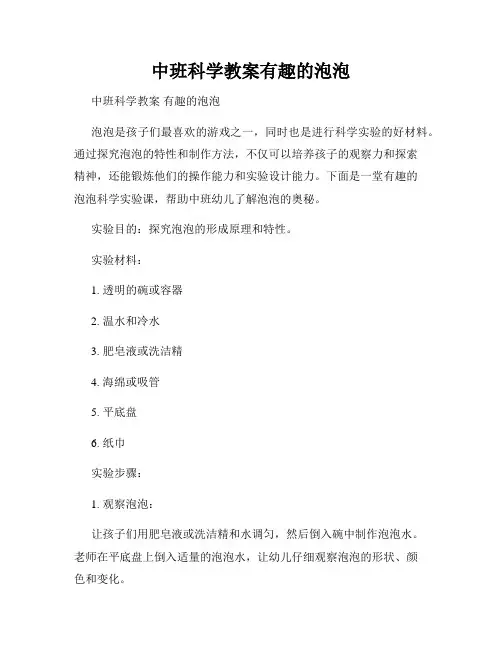 中班科学教案有趣的泡泡

中班科学教案 有趣的泡泡

泡泡是孩子们最喜欢的游戏之一，同时也是进行科学实验的好材料。通过探究泡泡的特性和制作方法，不仅可以培养孩子的观察力和探索精神，还能锻炼他们的操作能力和实验设计能力。下面是一堂有趣的泡泡科学实验课，帮助中班幼儿了解泡泡的奥秘。

实验目的：探究泡泡的形成原理和特性。

实验材料：

1. 透明的碗或容器

2. 温水和冷水

3. 肥皂液或洗洁精

4. 海绵或吸管

5. 平底盘

6. 纸巾

实验步骤：

1. 观察泡泡：

让孩子们用肥皂液或洗洁精和水调匀，然后倒入碗中制作泡泡水。老师在平底盘上倒入适量的泡泡水，让幼儿仔细观察泡泡的形状、颜色和变化。